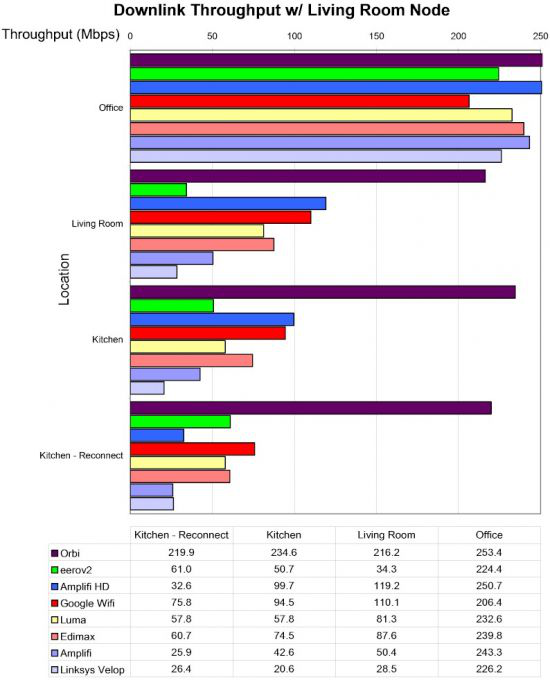 Downlink Throughput w/ Living Room Node

Throughput (Mbps) 0 50 100 150 200 250

Location

Office

Living Room

Kitchen

Kitchen - Reconnect

| | Kitchen - Reconnect | Kitchen | Living Room | Office |
|---|---|---|---|---|
| Orbi | 219.9 | 234.6 | 216.2 | 253.4 |
| eerov2 | 61.0 | 50.7 | 34.3 | 224.4 |
| Amplifi HD | 32.6 | 99.7 | 119.2 | 250.7 |
| Google Wifi | 75.8 | 94.5 | 110.1 | 206.4 |
| Luma | 57.8 | 57.8 | 81.3 | 232.6 |
| Edimax | 60.7 | 74.5 | 87.6 | 239.8 |
| Amplifi | 25.9 | 42.6 | 50.4 | 243.3 |
| Linksys Velop | 26.4 | 20.6 | 28.5 | 226.2 |